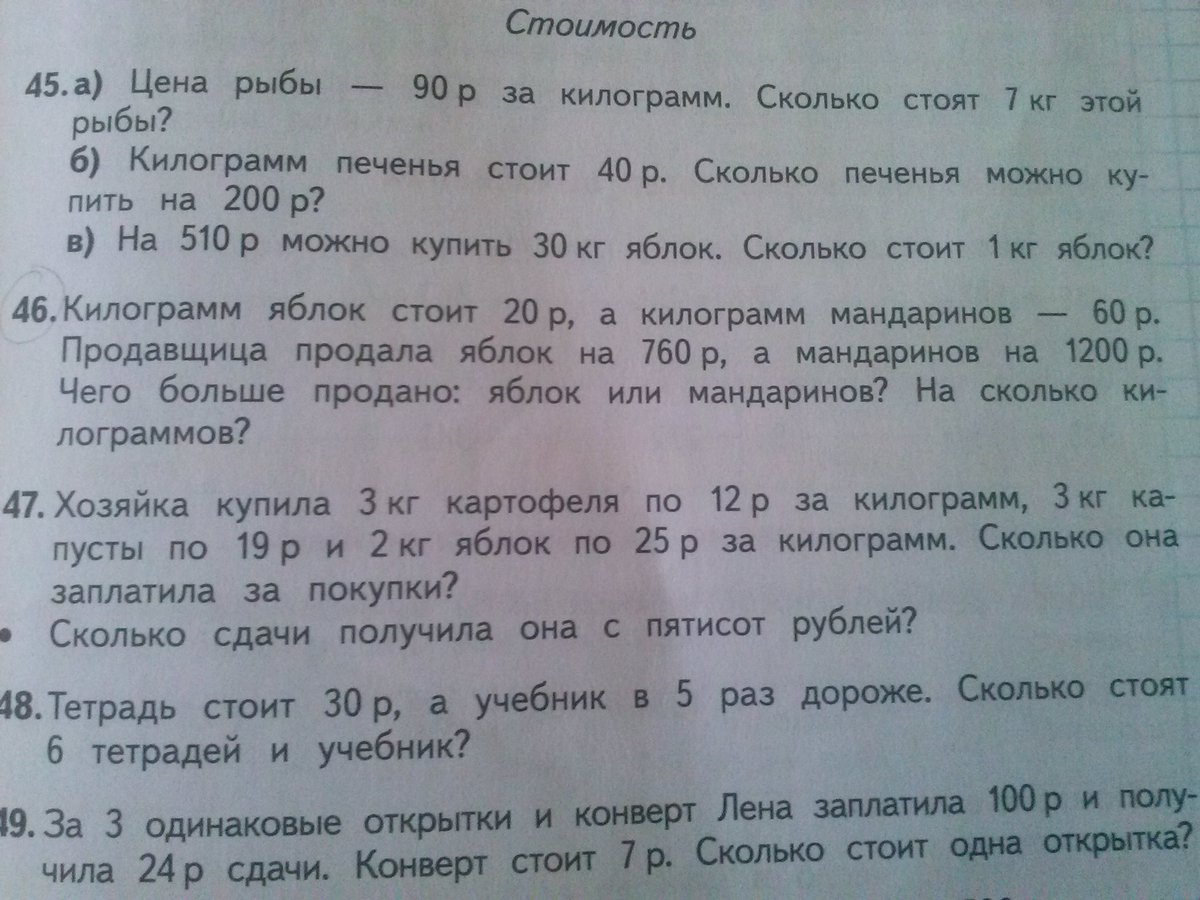 Стоимость

45. а) Цена рыбы — 90 р за килограмм. Сколько стоят 7 кг этой рыбы?
б) Килограмм печенья стоит 40 р. Сколько печенья можно купить на 200 р?
в) На 510 р можно купить 30 кг яблок. Сколько стоит 1 кг яблок?

46. Килограмм яблок стоит 20 р, а килограмм мандаринов — 60 р. Продавщица продала яблок на 760 р, а мандаринов на 1200 р. Чего больше продано: яблок или мандаринов? На сколько килограммов?

47. Хозяйка купила 3 кг картофеля по 12 р за килограмм, 3 кг капусты по 19 р и 2 кг яблок по 25 р за килограмм. Сколько она заплатила за покупки?
• Сколько сдачи получила она с пятисот рублей?

48. Тетрадь стоит 30 р, а учебник в 5 раз дороже. Сколько стоят 6 тетрадей и учебник?

49. За 3 одинаковые открытки и конверт Лена заплатила 100 р и получила 24 р сдачи. Конверт стоит 7 р. Сколько стоит одна открытка?